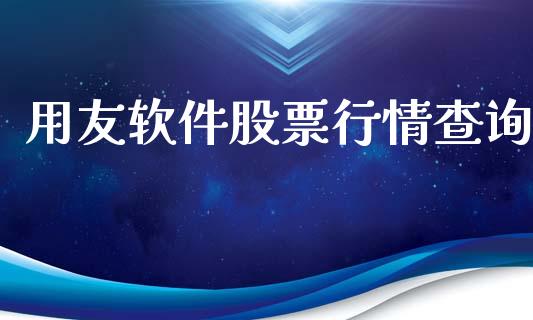 用友软件股票行情查询